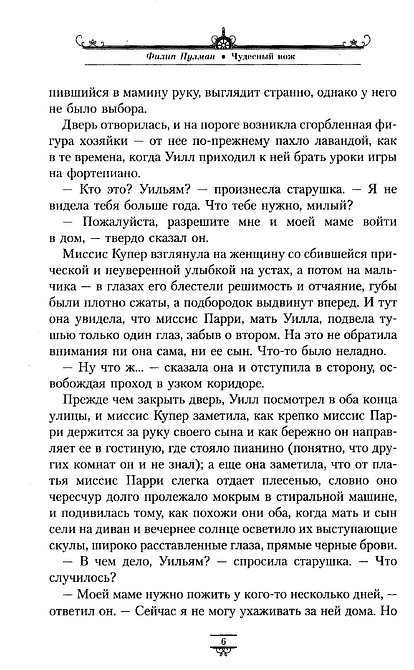 Филип Пулман • Чудесный нож

пившийся в мамину руку, выглядит странно, однако у него не было выбора.

Дверь отворилась, и на пороге возникла сгорбленная фигура хозяйки — от нее по-прежнему пахло лавандой, как в те времена, когда Уилл приходил к ней брать уроки игры на фортепиано.

— Кто это? Уильям? — произнесла старушка. — Я не видела тебя больше года. Что тебе нужно, милый?

— Пожалуйста, разрешите мне и моей маме войти в дом, — твердо сказал он.

Миссис Купер взглянула на женщину со сбившейся прической и неуверенной улыбкой на устах, а потом на мальчика — в глазах его блестели решимость и отчаяние, губы были плотно сжаты, а подбородок выдвинут вперед. И тут она увидела, что миссис Парри, мать Уилла, подвела тушью только один глаз, забыв о втором. На это не обратила внимания ни она сама, ни ее сын. Что-то было неладно.

— Ну что ж... — сказала она и отступила в сторону, освобождая проход в узком коридоре.

Прежде чем закрыть дверь, Уилл посмотрел в оба конца улицы, и миссис Купер заметила, как крепко миссис Парри держится за руку своего сына и как бережно он направляет ее в гостиную, где стояло пианино (понятно, что других комнат он и не знал); а еще она заметила, что от платья миссис Парри слегка отдает плесенью, словно оно чересчур долго пролежало мокрым в стиральной машине, и подивилась тому, как похожи они оба, когда мать и сын сели на диван и вечернее солнце осветило их выступающие скулы, широко расставленные глаза, прямые черные брови.

— В чем дело, Уильям? — спросила старушка. — Что случилось?

— Моей маме нужно пожить у кого-то несколько дней, — ответил он. — Сейчас я не могу ухаживать за ней дома. Но

6